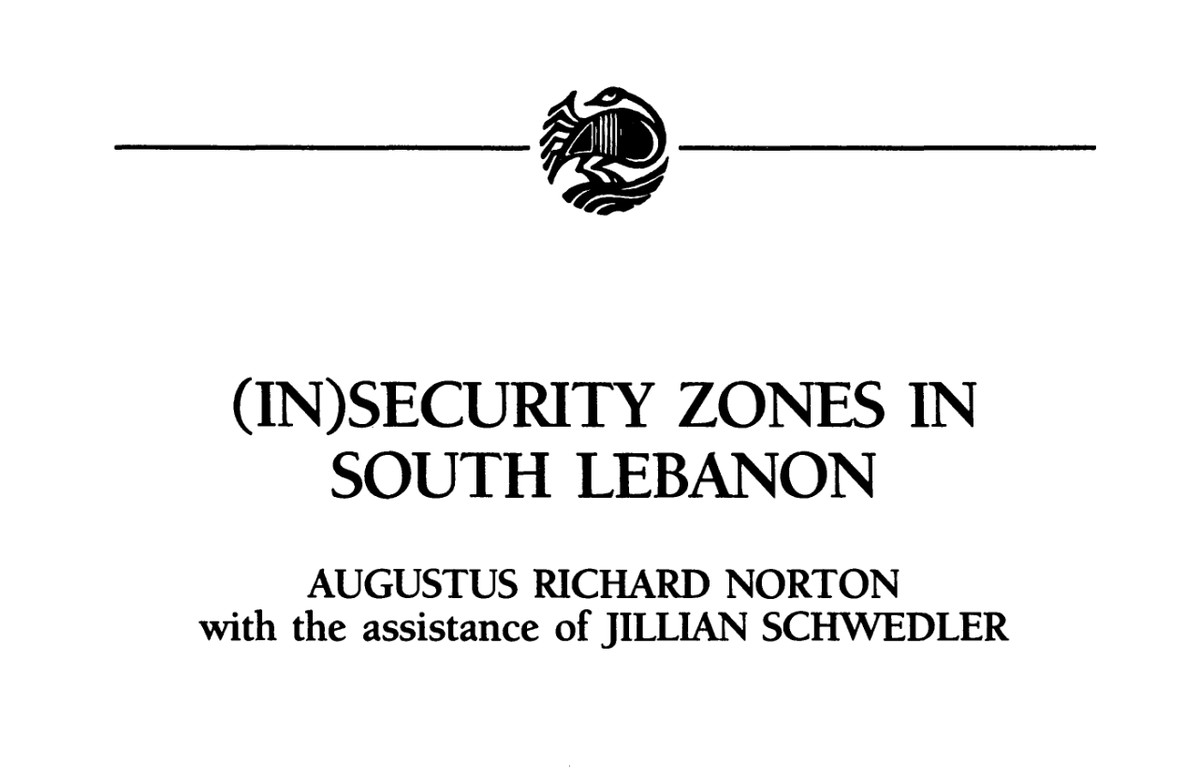 (IN)SECURITY ZONES IN
SOUTH LEBANON

AUGUSTUS RICHARD NORTON
with the assistance of JILLIAN SCHWEDLER